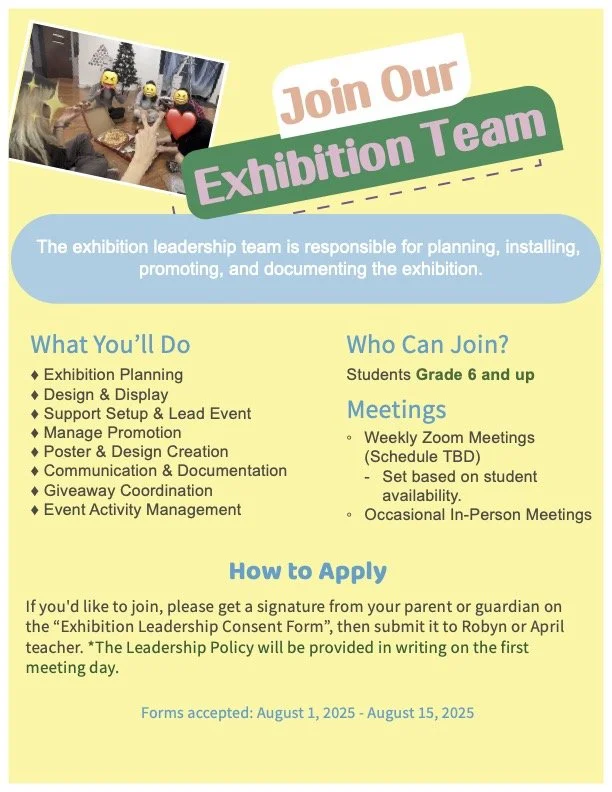 Join Our
Exhibition Team

The exhibition leadership team is responsible for planning, installing, promoting, and documenting the exhibition.

What You'll Do
♦ Exhibition Planning
♦ Design & Display
♦ Support Setup & Lead Event
♦ Manage Promotion
♦ Poster & Design Creation
♦ Communication & Documentation
♦ Giveaway Coordination
♦ Event Activity Management

Who Can Join?
Students Grade 6 and up

Meetings
◦ Weekly Zoom Meetings (Schedule TBD)
- Set based on student availability.
◦ Occasional In-Person Meetings

How to Apply
If you'd like to join, please get a signature from your parent or guardian on the "Exhibition Leadership Consent Form", then submit it to Robyn or April teacher. *The Leadership Policy will be provided in writing on the first meeting day.

Forms accepted: August 1, 2025 - August 15, 2025